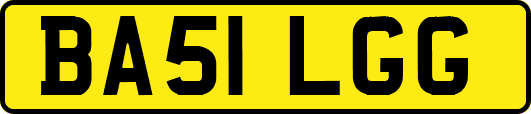 BA51 LGG